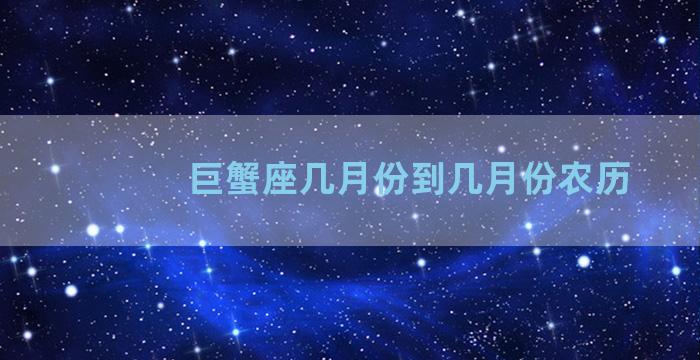 巨蟹座几月份到几月份农历